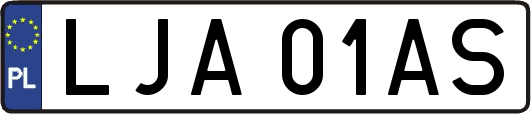 PL
LJA 01AS